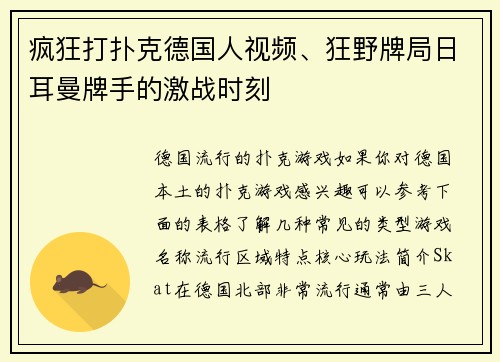 疯狂打扑克德国人视频、狂野牌局日耳曼牌手的激战时刻

德国流行的扑克游戏如果你对德国本土的扑克游戏感兴趣可以参考下面的表格了解几种常见的类型游戏名称流行区域特点核心玩法简介Skat在德国北部非常流行通常由三人